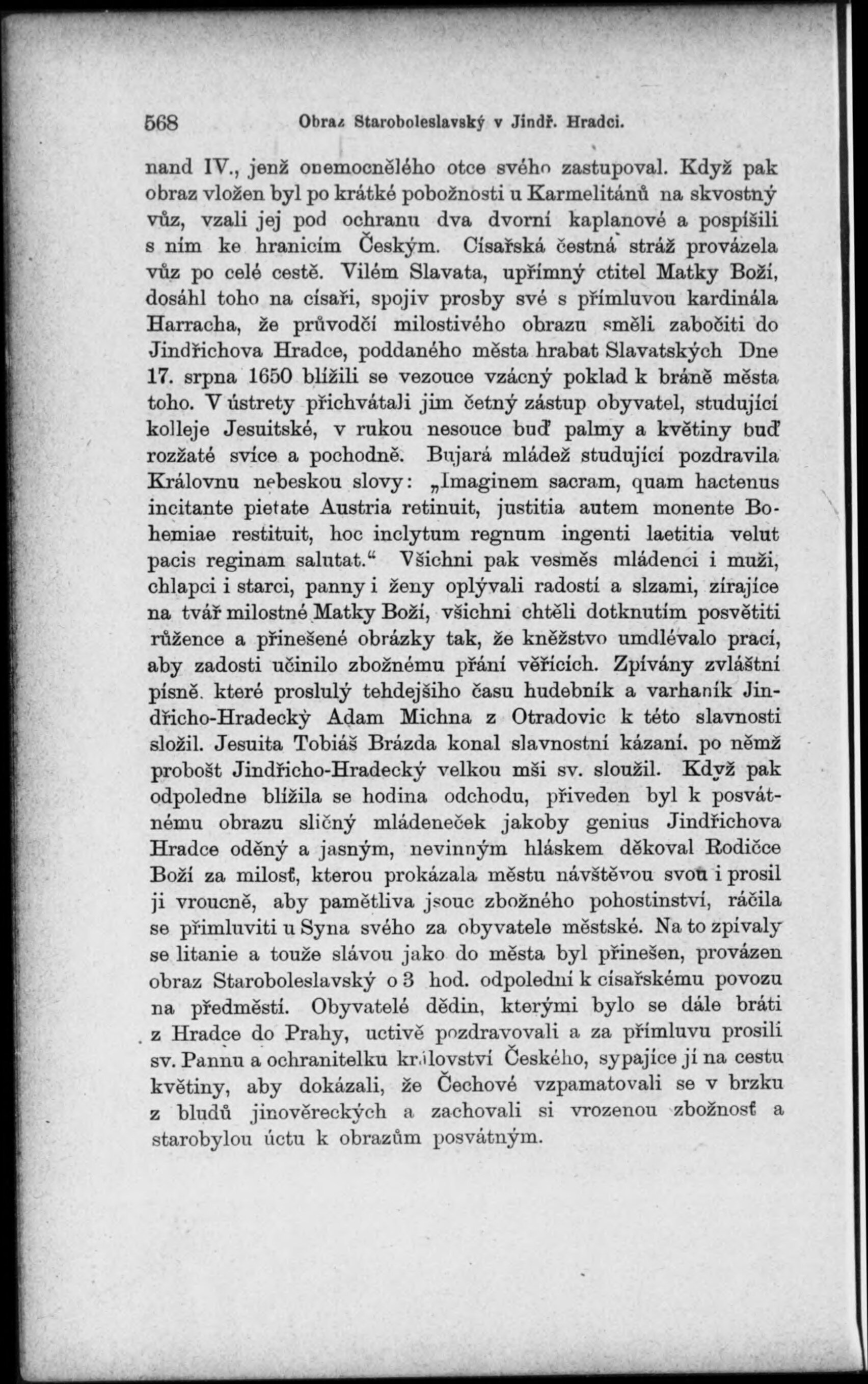 568 Obraz Staroboleslavský v Jindř. Hradci.

nand IV., jenž onemocnělého otce svého zastupoval. Když pak obraz vložen byl po krátké pobožnosti u Karmelitánů na skvostný vůz, vzali jej pod ochranu dva dvorní kaplanové a pospíšili s ním ke hranicím Českým. Císařská čestná stráž provázela vůz po celé cestě. Vilém Slavata, upřímný ctitel Matky Boží, dosáhl toho na císaři, spojiv prosby své s přímluvou kardinála Harracha, že průvodčí milostivého obrazu směli zabočiti do Jindřichova Hradce, poddaného města hrabat Slavatských Dne 17. srpna 1650 blížili se vezouce vzácný poklad k bráně města toho. V ústrety přichvátali jim četný zástup obyvatel, studující kolleje Jesuitské, v rukou nesouce buď palmy a květiny buď rozžaté svíce a pochodně. Bujará mládež studující pozdravila Královnu nebeskou slovy: „Imaginem sacram, quam hactenus incitante pietate Austria retinuit, justitia autem monente Bohemiae restituit, hoc inclytum regnum ingenti laetitia velut pacis reginam salutat.“ Všichni pak vesměs mládenci i muži, chlapci i starci, panny i ženy oplývali radostí a slzami, zírajíce na tvář milostné Matky Boží, všichni chtěli dotknutím posvětiti růžence a přinešené obrázky tak, že kněžstvo umdlévalo prací, aby zadosti učinilo zbožnému přání věřících. Zpívány zvláštní písně. které proslulý tehdejšího času hudebník a varhaník Jindřicho-Hradecký Adam Michna z Otradovic k této slavnosti složil. Jesuita Tobiáš Brázda konal slavnostní kázaní. po němž probošt Jindřicho-Hradecký velkou mši sv. sloužil. Když pak odpoledne blížila se hodina odchodu, přiveden byl k posvátnému obrazu sličný mládeneček jakoby genius Jindřichova Hradce oděný a jasným, nevinným hláskem děkoval Rodičce Boží za milosť, kterou prokázala městu návštěvou svou i prosil ji vroucně, aby pamětliva jsouc zbožného pohostinství, ráčila se přimluviti u Syna svého za obyvatele městské. Na to zpívaly se litanie a touže slávou jako do města byl přinešen, provázen obraz Staroboleslavský o 3 hod. odpolední k císařskému povozu na předměstí. Obyvatelé dědin, kterými bylo se dále bráti z Hradce do Prahy, uctivě pozdravovali a za přímluvu prosili sv. Pannu a ochranitelku království Českého, sypajíce jí na cestu květiny, aby dokázali, že Čechové vzpamatovali se v brzku z bludů jinověreckých a zachovali si vrozenou zbožnosť a starobylou úctu k obrazům posvátným.